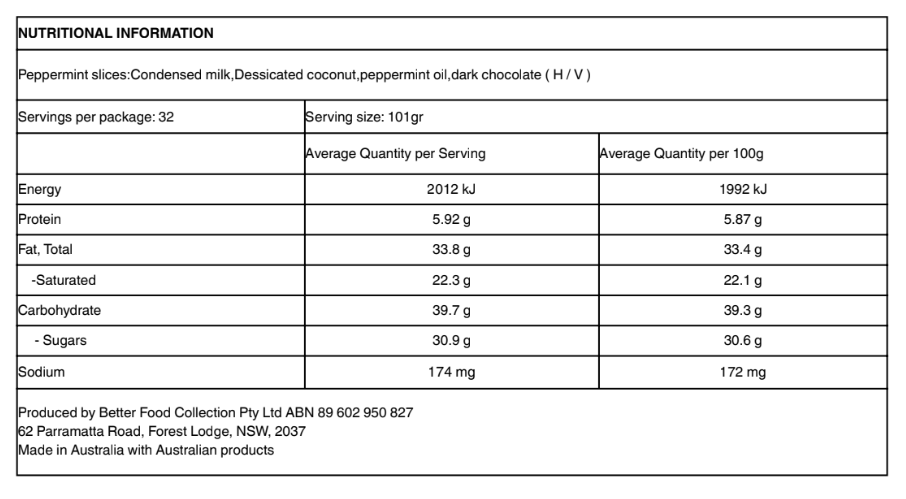 NUTRITIONAL INFORMATION

Peppermint slices:Condensed milk,Dessicated coconut,peppermint oil,dark chocolate ( H / V )

| Servings per package: 32 | Serving size: 101gr | |
|---|---|---|
| | Average Quantity per Serving | Average Quantity per 100g |
| Energy | 2012 kJ | 1992 kJ |
| Protein | 5.92 g | 5.87 g |
| Fat, Total | 33.8 g | 33.4 g |
| -Saturated | 22.3 g | 22.1 g |
| Carbohydrate | 39.7 g | 39.3 g |
| - Sugars | 30.9 g | 30.6 g |
| Sodium | 174 mg | 172 mg |

Produced by Better Food Collection Pty Ltd ABN 89 602 950 827
62 Parramatta Road, Forest Lodge, NSW, 2037
Made in Australia with Australian products